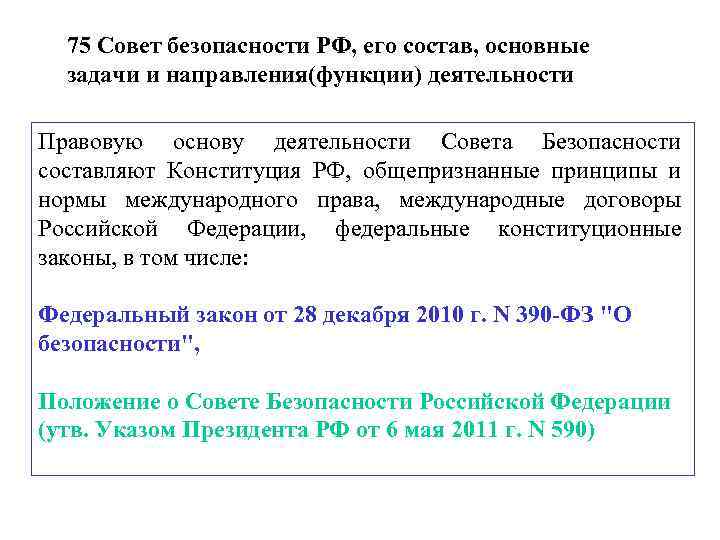 75 Совет безопасности РФ, его состав, основные задачи и направления(функции) деятельности

Правовую основу деятельности Совета Безопасности составляют Конституция РФ, общепризнанные принципы и нормы международного права, международные договоры Российской Федерации, федеральные конституционные законы, в том числе:

Федеральный закон от 28 декабря 2010 г. N 390-ФЗ "О безопасности",

Положение о Совете Безопасности Российской Федерации (утв. Указом Президента РФ от 6 мая 2011 г. N 590)